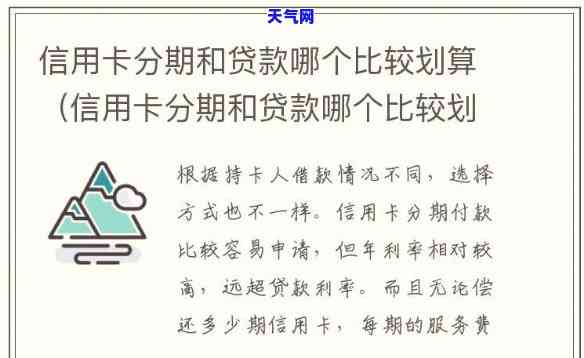 天气网

信用卡分期和贷款哪个比较划算（信用卡分期和贷款哪个比较划

根据持卡人借款情况不同，选择方式也不一样。信用卡分期付款比较容易申请，但年利率相对较高，远超贷款利率。而且无论偿还多少期信用卡，每期的服务费